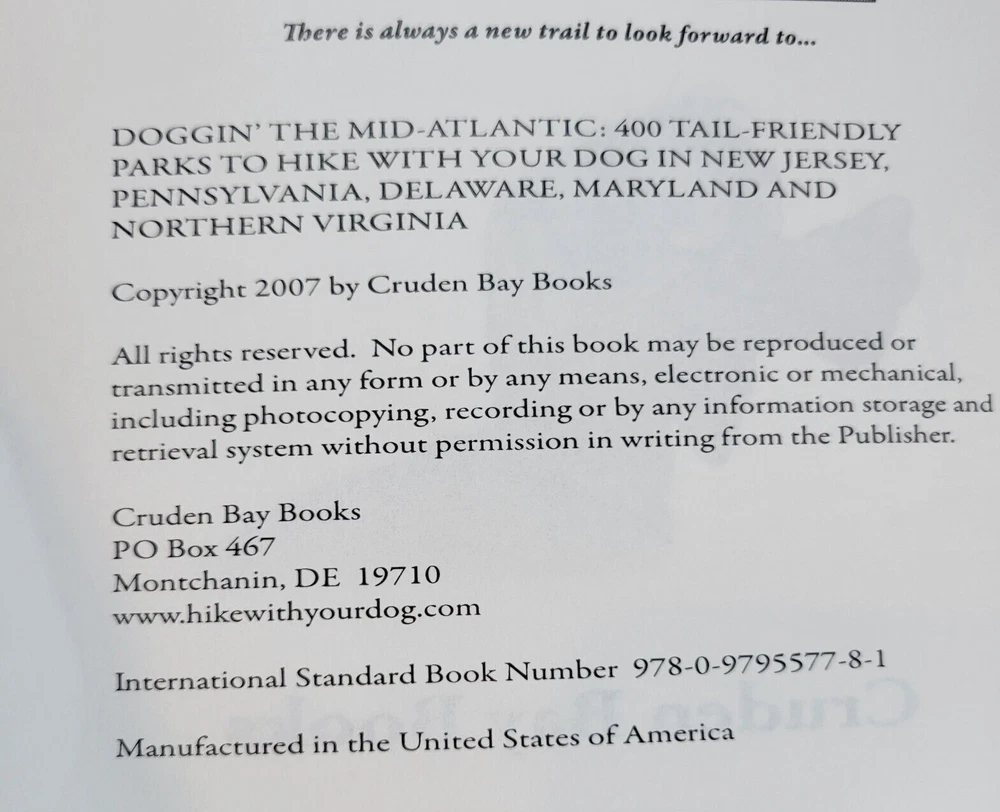 There is always a new trail to look forward to...

DOGGIN' THE MID-ATLANTIC: 400 TAIL-FRIENDLY PARKS TO HIKE WITH YOUR DOG IN NEW JERSEY, PENNSYLVANIA, DELAWARE, MARYLAND AND NORTHERN VIRGINIA

Copyright 2007 by Cruden Bay Books

All rights reserved. No part of this book may be reproduced or transmitted in any form or by any means, electronic or mechanical, including photocopying, recording or by any information storage and retrieval system without permission in writing from the Publisher.

Cruden Bay Books
PO Box 467
Montchanin, DE 19710
www.hikewithyourdog.com

International Standard Book Number 978-0-9795577-8-1

Manufactured in the United States of America